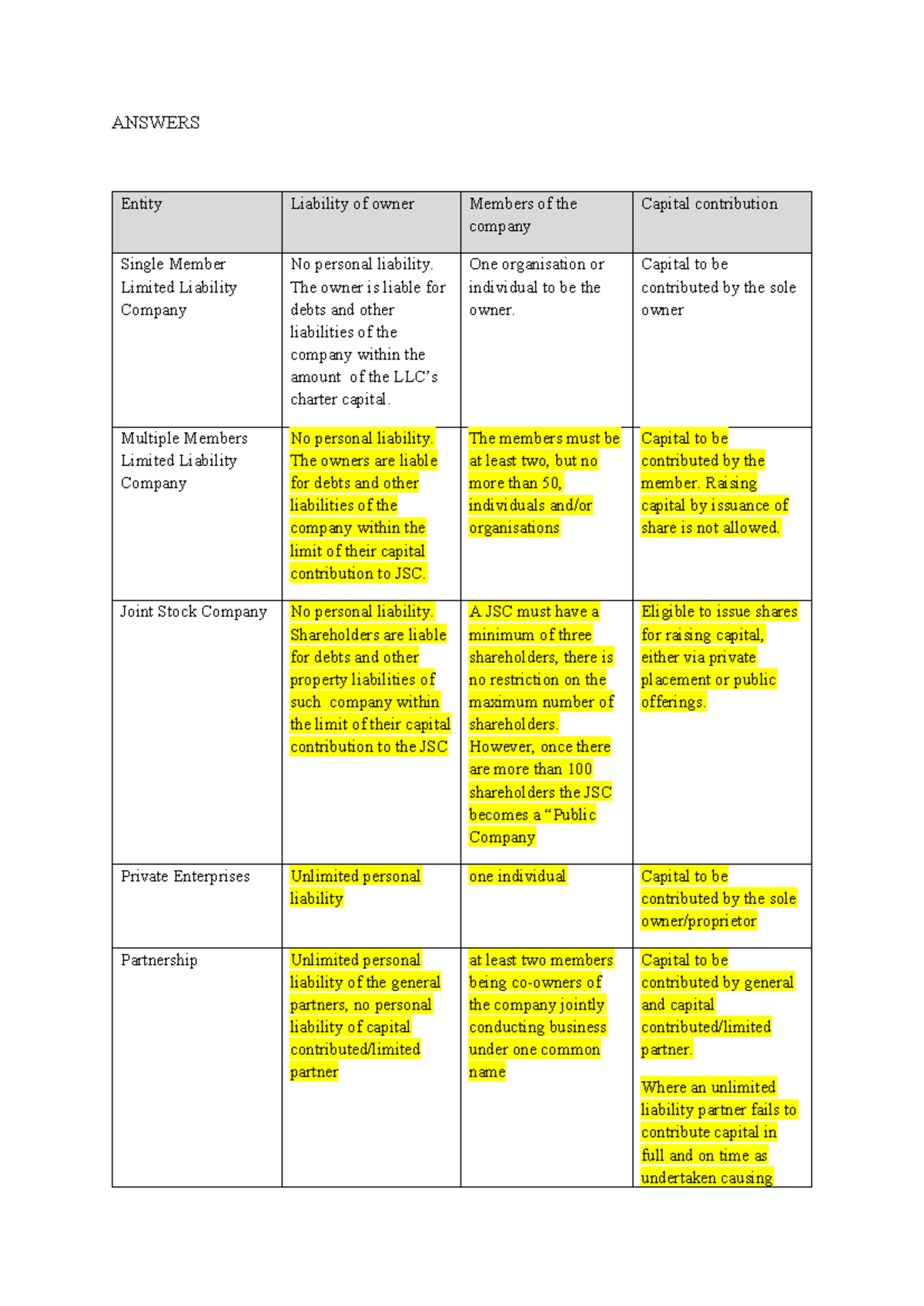 ANSWERS

| Entity | Liability of owner | Members of the company | Capital contribution |
|---|---|---|---|
| Single Member Limited Liability Company | No personal liability. The owner is liable for debts and other liabilities of the company within the amount of the LLC's charter capital. | One organisation or individual to be the owner. | Capital to be contributed by the sole owner |
| Multiple Members Limited Liability Company | No personal liability. The owners are liable for debts and other liabilities of the company within the limit of their capital contribution to JSC. | The members must be at least two, but no more than 50, individuals and/or organisations | Capital to be contributed by the member. Raising capital by issuance of share is not allowed. |
| Joint Stock Company | No personal liability. Shareholders are liable for debts and other property liabilities of such company within the limit of their capital contribution to the JSC | A JSC must have a minimum of three shareholders, there is no restriction on the maximum number of shareholders. However, once there are more than 100 shareholders the JSC becomes a "Public Company | Eligible to issue shares for raising capital, either via private placement or public offerings. |
| Private Enterprises | Unlimited personal liability | one individual | Capital to be contributed by the sole owner/proprietor |
| Partnership | Unlimited personal liability of the general partners, no personal liability of capital contributed/limited partner | at least two members being co-owners of the company jointly conducting business under one common name | Capital to be contributed by general and capital contributed/limited partner. Where an unlimited liability partner fails to contribute capital in full and on time as undertaken causing |